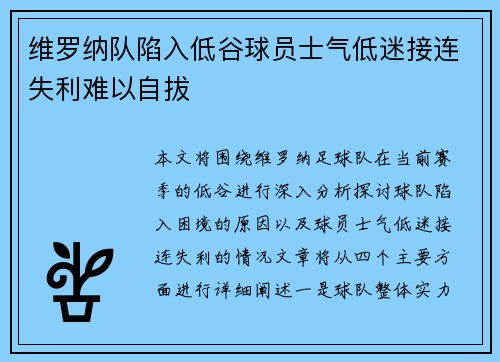 维罗纳队陷入低谷球员士气低迷接连失利难以自拔

本文将围绕维罗纳足球队在当前赛季的低谷进行深入分析探讨球队陷入困境的原因以及球员士气低迷接连失利的情况文章将从四个主要方面进行详细阐述一是球队整体实力